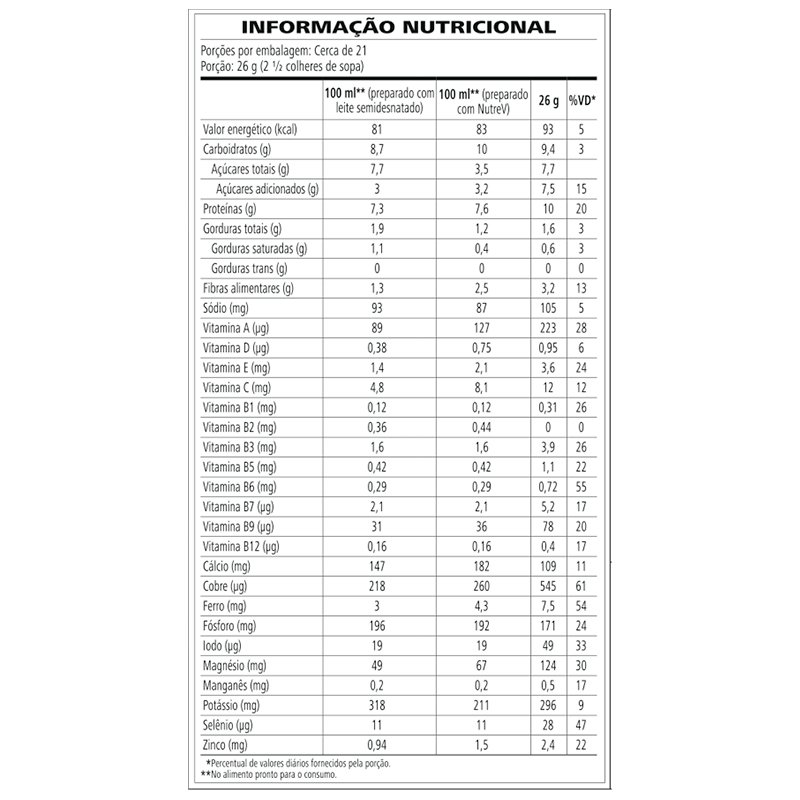 INFORMAÇÃO NUTRICIONAL

Porções por embalagem: Cerca de 21
Porção: 26 g (2 ½ colheres de sopa)

| | 100 ml** (preparado com leite semidesnatado) | 100 ml** (preparado com NutreV) | 26 g | %VD* |
|---|---|---|---|---|
| Valor energético (kcal) | 81 | 83 | 93 | 5 |
| Carboidratos (g) | 8,7 | 10 | 9,4 | 3 |
| Açúcares totais (g) | 7,7 | 3,5 | 7,7 | |
| Açúcares adicionados (g) | 3 | 3,2 | 7,5 | 15 |
| Proteínas (g) | 7,3 | 7,6 | 10 | 20 |
| Gorduras totais (g) | 1,9 | 1,2 | 1,6 | 3 |
| Gorduras saturadas (g) | 1,1 | 0,4 | 0,6 | 3 |
| Gorduras trans (g) | 0 | 0 | 0 | 0 |
| Fibras alimentares (g) | 1,3 | 2,5 | 3,2 | 13 |
| Sódio (mg) | 93 | 87 | 105 | 5 |
| Vitamina A (µg) | 89 | 127 | 223 | 28 |
| Vitamina D (µg) | 0,38 | 0,75 | 0,95 | 6 |
| Vitamina E (mg) | 1,4 | 2,1 | 3,6 | 24 |
| Vitamina C (mg) | 4,8 | 8,1 | 12 | 12 |
| Vitamina B1 (mg) | 0,12 | 0,12 | 0,31 | 26 |
| Vitamina B2 (mg) | 0,36 | 0,44 | 0 | 0 |
| Vitamina B3 (mg) | 1,6 | 1,6 | 3,9 | 26 |
| Vitamina B5 (mg) | 0,42 | 0,42 | 1,1 | 22 |
| Vitamina B6 (mg) | 0,29 | 0,29 | 0,72 | 55 |
| Vitamina B7 (µg) | 2,1 | 2,1 | 5,2 | 17 |
| Vitamina B9 (µg) | 31 | 36 | 78 | 20 |
| Vitamina B12 (µg) | 0,16 | 0,16 | 0,4 | 17 |
| Cálcio (mg) | 147 | 182 | 109 | 11 |
| Cobre (µg) | 218 | 260 | 545 | 61 |
| Ferro (mg) | 3 | 4,3 | 7,5 | 54 |
| Fósforo (mg) | 196 | 192 | 171 | 24 |
| Iodo (µg) | 19 | 19 | 49 | 33 |
| Magnésio (mg) | 49 | 67 | 124 | 30 |
| Manganês (mg) | 0,2 | 0,2 | 0,5 | 17 |
| Potássio (mg) | 318 | 211 | 296 | 9 |
| Selênio (µg) | 11 | 11 | 28 | 47 |
| Zinco (mg) | 0,94 | 1,5 | 2,4 | 22 |

*Percentual de valores diários fornecidos pela porção.
**No alimento pronto para o consumo.